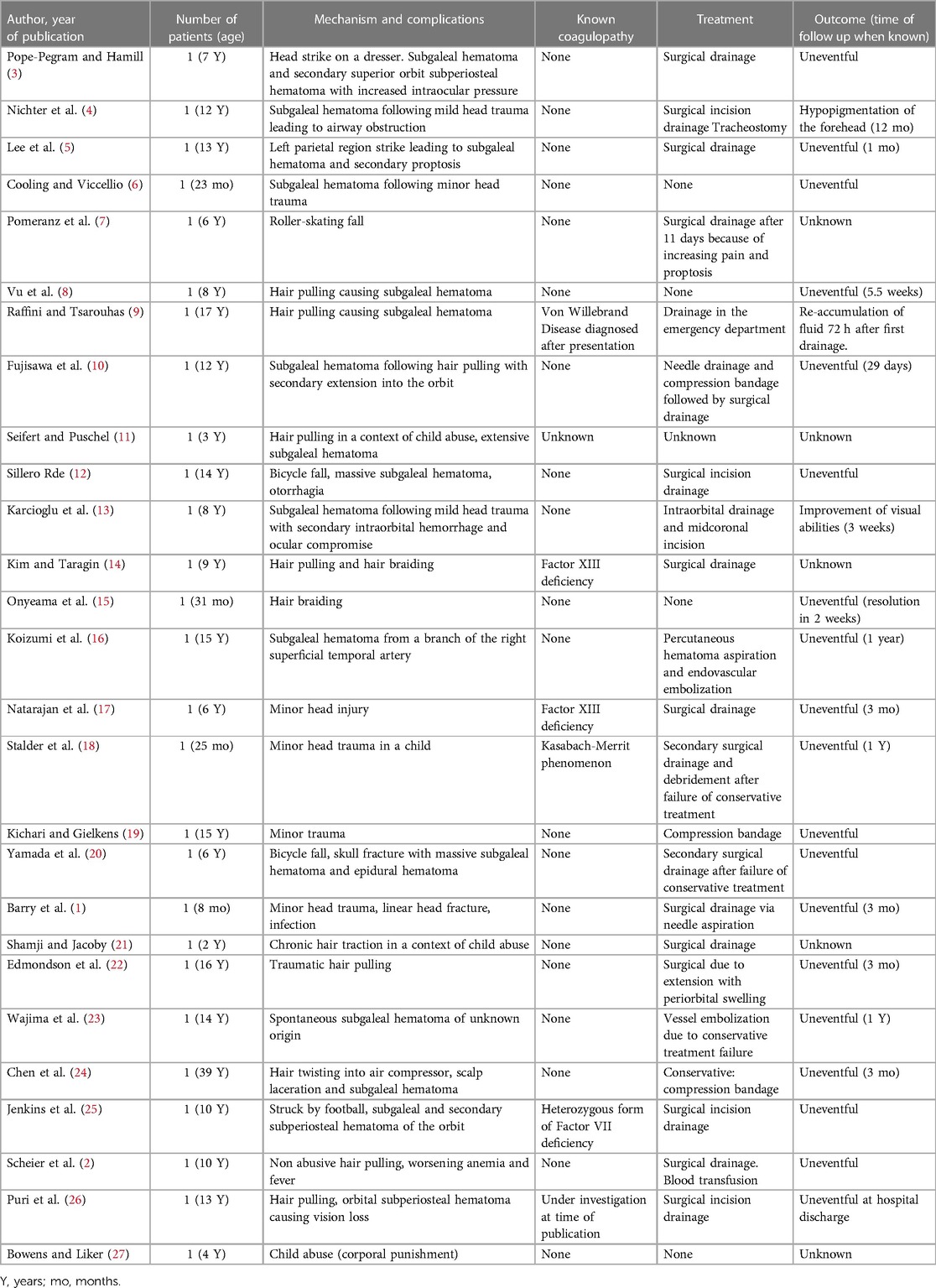 | Author, year of publication | Number of patients (age) | Mechanism and complications | Known coagulopathy | Treatment | Outcome (time of follow up when known) |
|---|---|---|---|---|---|
| Pope-Pegram and Hamill (3) | 1 (7 Y) | Head strike on a dresser. Subgaleal hematoma and secondary superior orbit subperiosteal hematoma with increased intraocular pressure | None | Surgical drainage | Uneventful |
| Nichter et al. (4) | 1 (12 Y) | Subgaleal hematoma following mild head trauma leading to airway obstruction | None | Surgical incision drainage Tracheostomy | Hypopigmentation of the forehead (12 mo) |
| Lee et al. (5) | 1 (13 Y) | Left parietal region strike leading to subgaleal hematoma and secondary proptosis | None | Surgical drainage | Uneventful (1 mo) |
| Cooling and Viccellio (6) | 1 (23 mo) | Subgaleal hematoma following minor head trauma | None | None | Uneventful |
| Pomeranz et al. (7) | 1 (6 Y) | Roller-skating fall | None | Surgical drainage after 11 days because of increasing pain and proptosis | Unknown |
| Vu et al. (8) | 1 (8 Y) | Hair pulling causing subgaleal hematoma | None | None | Uneventful (5.5 weeks) |
| Raffini and Tsarouhas (9) | 1 (17 Y) | Hair pulling causing subgaleal hematoma | Von Willebrand Disease diagnosed after presentation | Drainage in the emergency department | Re-accumulation of fluid 72 h after first drainage. |
| Fujisawa et al. (10) | 1 (12 Y) | Subgaleal hematoma following hair pulling with secondary extension into the orbit | None | Needle drainage and compression bandage followed by surgical drainage | Uneventful (29 days) |
| Seifert and Puschel (11) | 1 (3 Y) | Hair pulling in a context of child abuse, extensive subgaleal hematoma | Unknown | Unknown | Unknown |
| Sillero Rde (12) | 1 (14 Y) | Bicycle fall, massive subgaleal hematoma, otorrhagia | None | Surgical incision drainage | Uneventful |
| Karcioglu et al. (13) | 1 (8 Y) | Subgaleal hematoma following mild head trauma with secondary intraorbital hemorrhage and ocular compromise | None | Intraorbital drainage and midcoronal incision | Improvement of visual abilities (3 weeks) |
| Kim and Taragin (14) | 1 (9 Y) | Hair pulling and hair braiding | Factor XIII deficiency | Surgical drainage | Unknown |
| Onyeama et al. (15) | 1 (31 mo) | Hair braiding | None | None | Uneventful (resolution in 2 weeks) |
| Koizumi et al. (16) | 1 (15 Y) | Subgaleal hematoma from a branch of the right superficial temporal artery | None | Percutaneous hematoma aspiration and endovascular embolization | Uneventful (1 year) |
| Natarajan et al. (17) | 1 (6 Y) | Minor head injury | Factor XIII deficiency | Surgical drainage | Uneventful (3 mo) |
| Stalder et al. (18) | 1 (25 mo) | Minor head trauma in a child | Kasabach-Merrit phenomenon | Secondary surgical drainage and debridement after failure of conservative treatment | Uneventful (1 Y) |
| Kichari and Gielkens (19) | 1 (15 Y) | Minor trauma | None | Compression bandage | Uneventful |
| Yamada et al. (20) | 1 (6 Y) | Bicycle fall, skull fracture with massive subgaleal hematoma and epidural hematoma | None | Secondary surgical drainage after failure of conservative treatment | Uneventful |
| Barry et al. (1) | 1 (8 mo) | Minor head trauma, linear head fracture, infection | None | Surgical drainage via needle aspiration | Uneventful (3 mo) |
| Shamji and Jacoby (21) | 1 (2 Y) | Chronic hair traction in a context of child abuse | None | Surgical drainage | Unknown |
| Edmondson et al. (22) | 1 (16 Y) | Traumatic hair pulling | None | Surgical due to extension with periorbital swelling | Uneventful (3 mo) |
| Wajima et al. (23) | 1 (14 Y) | Spontaneous subgaleal hematoma of unknown origin | None | Vessel embolization due to conservative treatment failure | Uneventful (1 Y) |
| Chen et al. (24) | 1 (39 Y) | Hair twisting into air compressor, scalp laceration and subgaleal hematoma | None | Conservative: compression bandage | Uneventful (3 mo) |
| Jenkins et al. (25) | 1 (10 Y) | Struck by football, subgaleal and secondary subperiosteal hematoma of the orbit | Heterozygous form of Factor VII deficiency | Surgical incision drainage | Uneventful |
| Scheier et al. (2) | 1 (10 Y) | Non abusive hair pulling, worsening anemia and fever | None | Surgical drainage. Blood transfusion | Uneventful |
| Puri et al. (26) | 1 (13 Y) | Hair pulling, orbital subperiosteal hematoma causing vision loss | Under investigation at time of publication | Surgical incision drainage | Uneventful at hospital discharge |
| Bowens and Liker (27) | 1 (4 Y) | Child abuse (corporal punishment) | None | None | Unknown |

Y, years; mo, months.